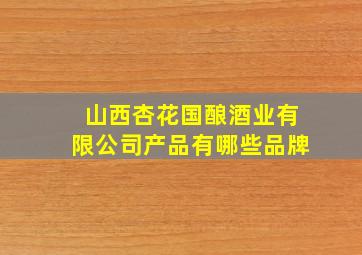 山西杏花国酿酒业有限公司产品有哪些品牌